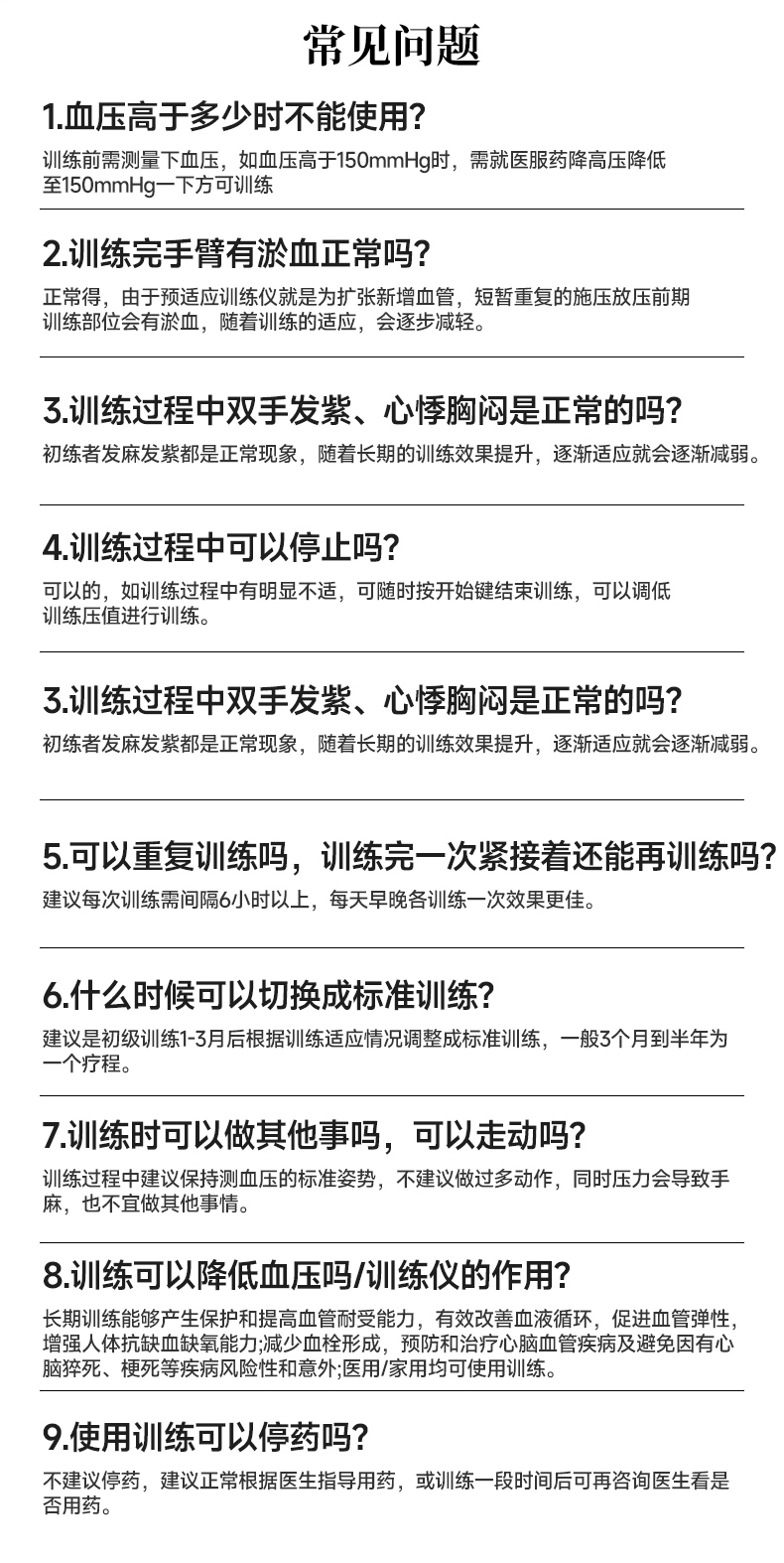 常见问题

1.血压高于多少时不能使用?

训练前需测量下血压，如血压高于150mmHg时，需就医服药降高压降低至150mmHg一下方可训练

2.训练完手臂有淤血正常吗?

正常得，由于预适应训练仪就是为扩张新增血管，短暂重复的施压放压前期训练部位会有淤血，随着训练的适应，会逐步减轻。

3.训练过程中双手发紫、心悸胸闷是正常的吗?

初练者发麻发紫都是正常现象，随着长期的训练效果提升，逐渐适应就会逐渐减弱。

4.训练过程中可以停止吗?

可以的，如训练过程中有明显不适，可随时按开始键结束训练，可以调低训练压值进行训练。

3.训练过程中双手发紫、心悸胸闷是正常的吗?

初练者发麻发紫都是正常现象，随着长期的训练效果提升，逐渐适应就会逐渐减弱。

5.可以重复训练吗，训练完一次紧接着还能再训练吗?

建议每次训练需间隔6小时以上，每天早晚各训练一次效果更佳。

6.什么时候可以切换成标准训练?

建议是初级训练1-3月后根据训练适应情况调整成标准训练，一般3个月到半年为一个疗程。

7.训练时可以做其他事吗，可以走动吗?

训练过程中建议保持测血压的标准姿势，不建议做过多动作，同时压力会导致手麻，也不宜做其他事情。

8.训练可以降低血压吗/训练仪的作用?

长期训练能够产生保护和提高血管耐受能力，有效改善血液循环，促进血管弹性，增强人体抗缺血缺氧能力;减少血栓形成，预防和治疗心脑血管疾病及避免因有心脑猝死、梗死等疾病风险性和意外;医用/家用均可使用训练。

9.使用训练可以停药吗?

不建议停药，建议正常根据医生指导用药，或训练一段时间后可再咨询医生看是否用药。